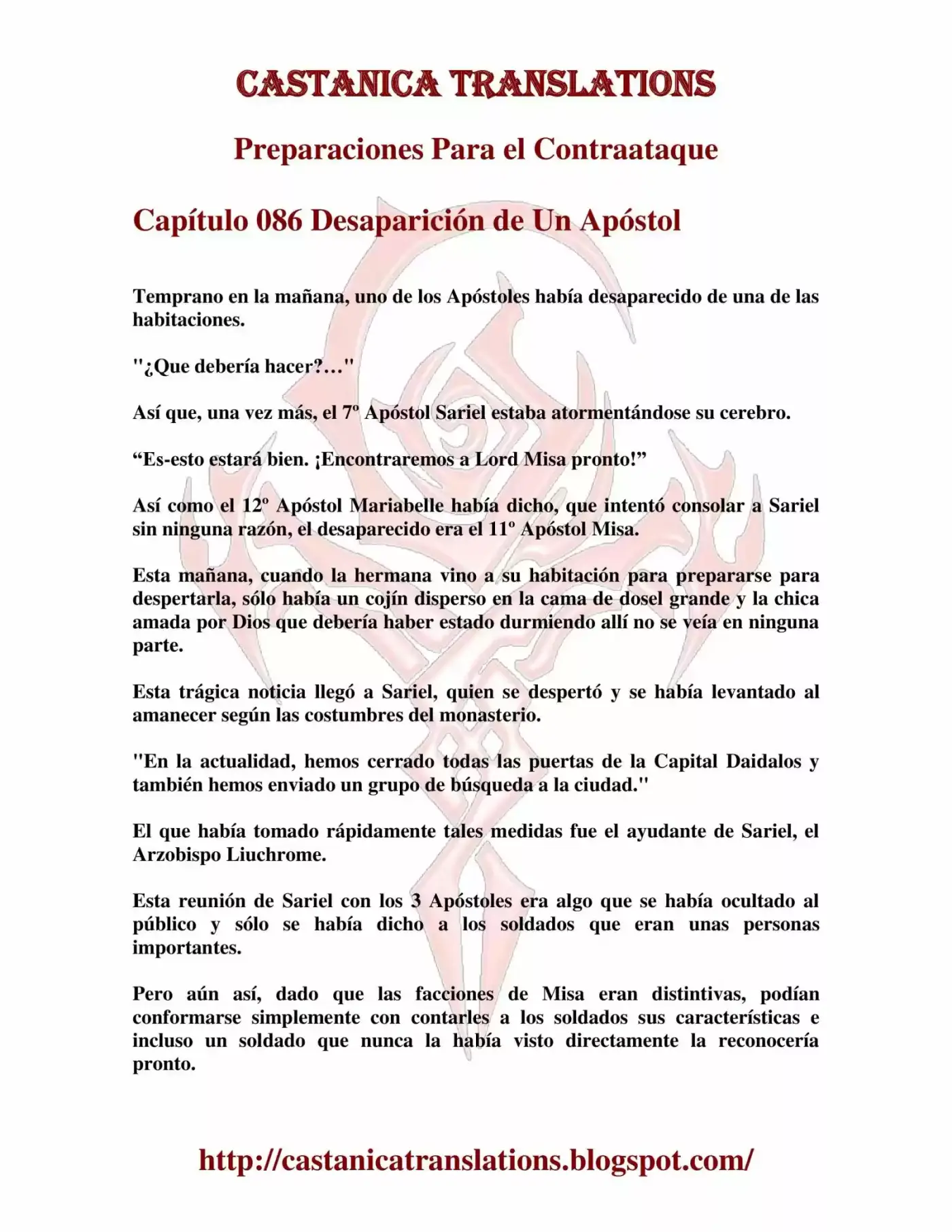 CASTANICA TRANSLATIONS

Preparaciones Para el Contraataque

Capítulo 086 Desaparición de Un Apóstol

Temprano en la mañana, uno de los Apóstoles había desaparecido de una de las habitaciones.

"¿Que debería hacer?…"

Así que, una vez más, el 7º Apóstol Sariel estaba atormentándose su cerebro.

"Es-esto estará bien. ¡Encontraremos a Lord Misa pronto!"

Así como el 12º Apóstol Mariabelle había dicho, que intentó consolar a Sariel sin ninguna razón, el desaparecido era el 11º Apóstol Misa.

Esta mañana, cuando la hermana vino a su habitación para prepararse para despertarla, sólo había un cojín disperso en la cama de dosel grande y la chica amada por Dios que debería haber estado durmiendo allí no se veía en ninguna parte.

Esta trágica noticia llegó a Sariel, quien se despertó y se había levantado al amanecer según las costumbres del monasterio.

"En la actualidad, hemos cerrado todas las puertas de la Capital Daidalos y también hemos enviado un grupo de búsqueda a la ciudad."

El que había tomado rápidamente tales medidas fue el ayudante de Sariel, el Arzobispo Liuchrome.

Esta reunión de Sariel con los 3 Apóstoles era algo que se había ocultado al público y sólo se había dicho a los soldados que eran unas personas importantes.

Pero aún así, dado que las facciones de Misa eran distintivas, podían conformarse simplemente con contarles a los soldados sus características e incluso un soldado que nunca la había visto directamente la reconocería pronto.

http://castanicatranslations.blogspot.com/